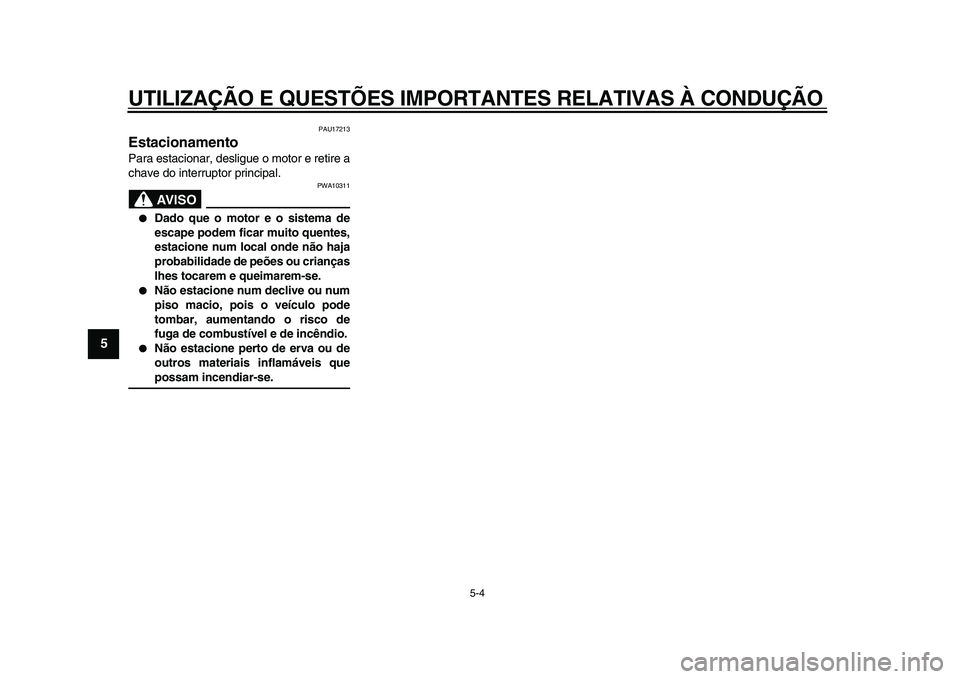 UTILIZAÇÃO E QUESTÕES IMPORTANTES RELATIVAS À CONDUÇÃO

PAU17213

Estacionamento

Para estacionar, desligue o motor e retire a chave do interruptor principal.

PWA10311

AVISO

● Dado que o motor e o sistema de escape podem ficar muito quentes, estacione num local onde não haja probabilidade de peões ou crianças lhes tocarem e queimarem-se.
● Não estacione num declive ou num piso macio, pois o veículo pode tombar, aumentando o risco de fuga de combustível e de incêndio.
● Não estacione perto de erva ou de outros materiais inflamáveis que possam incendiar-se.

5

5-4

carmanualsonline.info